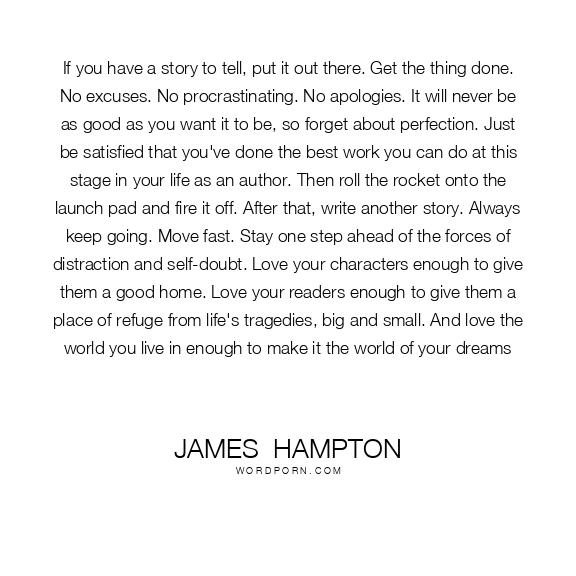 If you have a story to tell, put it out there. Get the thing done. No excuses. No procrastinating. No apologies. It will never be as good as you want it to be, so forget about perfection. Just be satisfied that you've done the best work you can do at this stage in your life as an author. Then roll the rocket onto the launch pad and fire it off. After that, write another story. Always keep going. Move fast. Stay one step ahead of the forces of distraction and self-doubt. Love your characters enough to give them a good home. Love your readers enough to give them a place of refuge from life's tragedies, big and small. And love the world you live in enough to make it the world of your dreams

JAMES HAMPTON
WORDPORN.COM